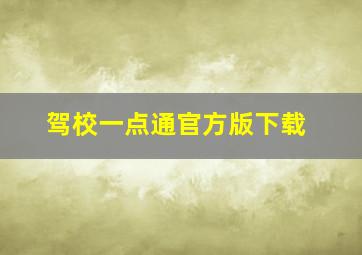 驾校一点通官方版下载